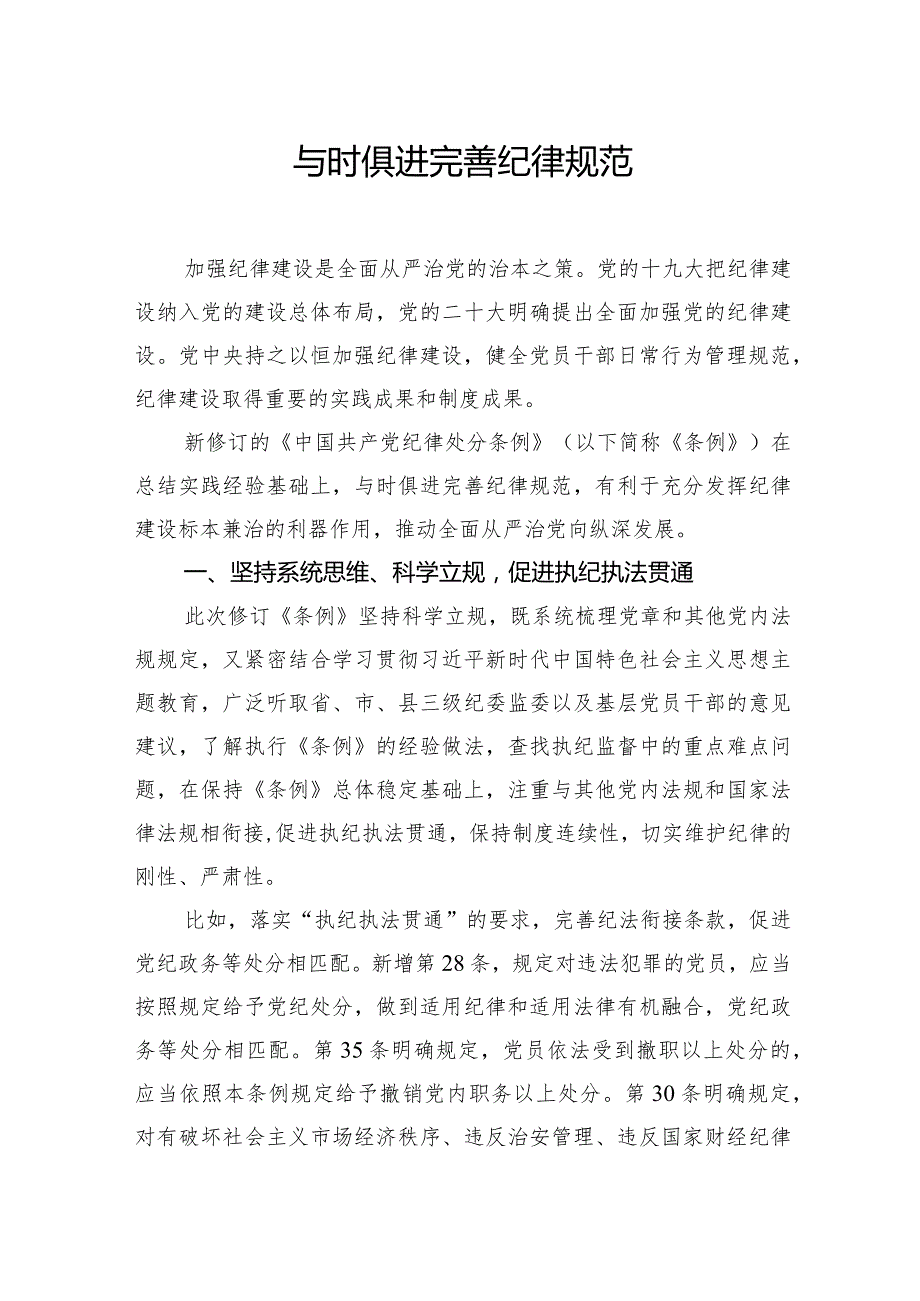 与时俱进完善纪律规范

加强纪律建设是全面从严治党的治本之策。党的十九大把纪律建设纳入党的建设总体布局，党的二十大明确提出全面加强党的纪律建设。党中央持之以恒加强纪律建设，健全党员干部日常行为管理规范，纪律建设取得重要的实践成果和制度成果。

新修订的《中国共产党纪律处分条例》（以下简称《条例》）在总结实践经验基础上，与时俱进完善纪律规范，有利于充分发挥纪律建设标本兼治的利器作用，推动全面从严治党向纵深发展。

一、坚持系统思维、科学立规，促进执纪执法贯通

此次修订《条例》坚持科学立规，既系统梳理党章和其他党内法规规定，又紧密结合学习贯彻习近平新时代中国特色社会主义思想主题教育，广泛听取省、市、县三级纪委监委以及基层党员干部的意见建议，了解执行《条例》的经验做法，查找执纪监督中的重点难点问题，在保持《条例》总体稳定基础上，注重与其他党内法规和国家法律法规相衔接，促进执纪执法贯通，保持制度连续性，切实维护纪律的刚性、严肃性。

比如，落实“执纪执法贯通”的要求，完善纪法衔接条款，促进党纪政务等处分相匹配。新增第28条，规定对违法犯罪的党员，应当按照规定给予党纪处分，做到适用纪律和适用法律有机融合，党纪政务等处分相匹配。第35条明确规定，党员依法受到撤职以上处分的，应当依照本条例规定给予撤销党内职务以上处分。第30条明确规定，对有破坏社会主义市场经济秩序、违反治安管理、违反国家财经纪律